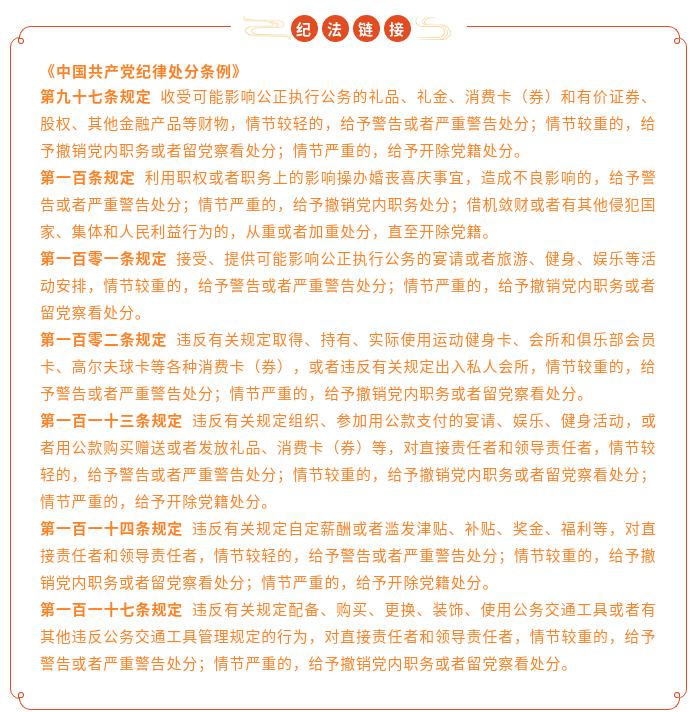 纪法链接

《中国共产党纪律处分条例》

第九十七条规定 收受可能影响公正执行公务的礼品、礼金、消费卡（券）和有价证券、股权、其他金融产品等财物，情节较轻的，给予警告或者严重警告处分；情节较重的，给予撤销党内职务或者留党察看处分；情节严重的，给予开除党籍处分。

第一百条规定 利用职权或者职务上的影响操办婚丧喜庆事宜，造成不良影响的，给予警告或者严重警告处分；情节严重的，给予撤销党内职务处分；借机敛财或者有其他侵犯国家、集体和人民利益行为的，从重或者加重处分，直至开除党籍。

第一百零一条规定 接受、提供可能影响公正执行公务的宴请或者旅游、健身、娱乐等活动安排，情节较重的，给予警告或者严重警告处分；情节严重的，给予撤销党内职务或者留党察看处分。

第一百零二条规定 违反有关规定取得、持有、实际使用运动健身卡、会所和俱乐部会员卡、高尔夫球卡等各种消费卡（券），或者违反有关规定出入私人会所，情节较重的，给予警告或者严重警告处分；情节严重的，给予撤销党内职务或者留党察看处分。

第一百一十三条规定 违反有关规定组织、参加用公款支付的宴请、娱乐、健身活动，或者用公款购买赠送或者发放礼品、消费卡（券）等，对直接责任者和领导责任者，情节较轻的，给予警告或者严重警告处分；情节较重的，给予撤销党内职务或者留党察看处分；情节严重的，给予开除党籍处分。

第一百一十四条规定 违反有关规定自定薪酬或者滥发津贴、补贴、奖金、福利等，对直接责任者和领导责任者，情节较轻的，给予警告或者严重警告处分；情节较重的，给予撤销党内职务或者留党察看处分；情节严重的，给予开除党籍处分。

第一百一十七条规定 违反有关规定配备、购买、更换、装饰、使用公务交通工具或者有其他违反公务交通工具管理规定的行为，对直接责任者和领导责任者，情节较重的，给予警告或者严重警告处分；情节严重的，给予撤销党内职务或者留党察看处分。